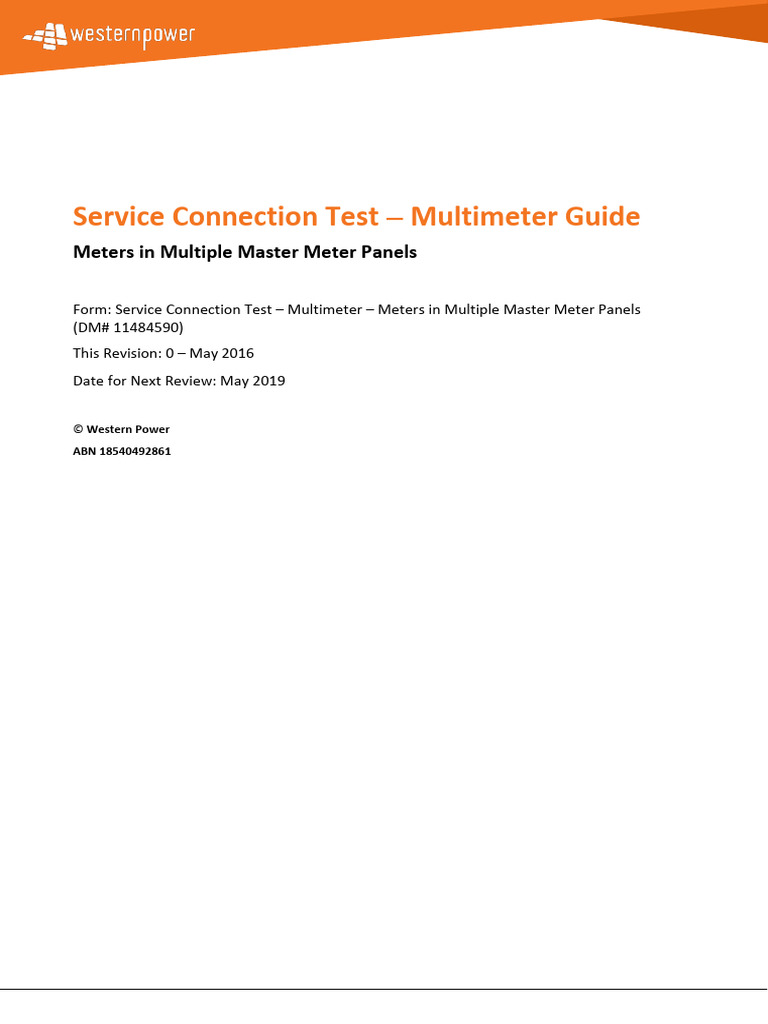 westernpower

Service Connection Test – Multimeter Guide

Meters in Multiple Master Meter Panels

Form: Service Connection Test – Multimeter – Meters in Multiple Master Meter Panels (DM# 11484590)

This Revision: 0 – May 2016

Date for Next Review: May 2019

© Western Power
ABN 18540492861